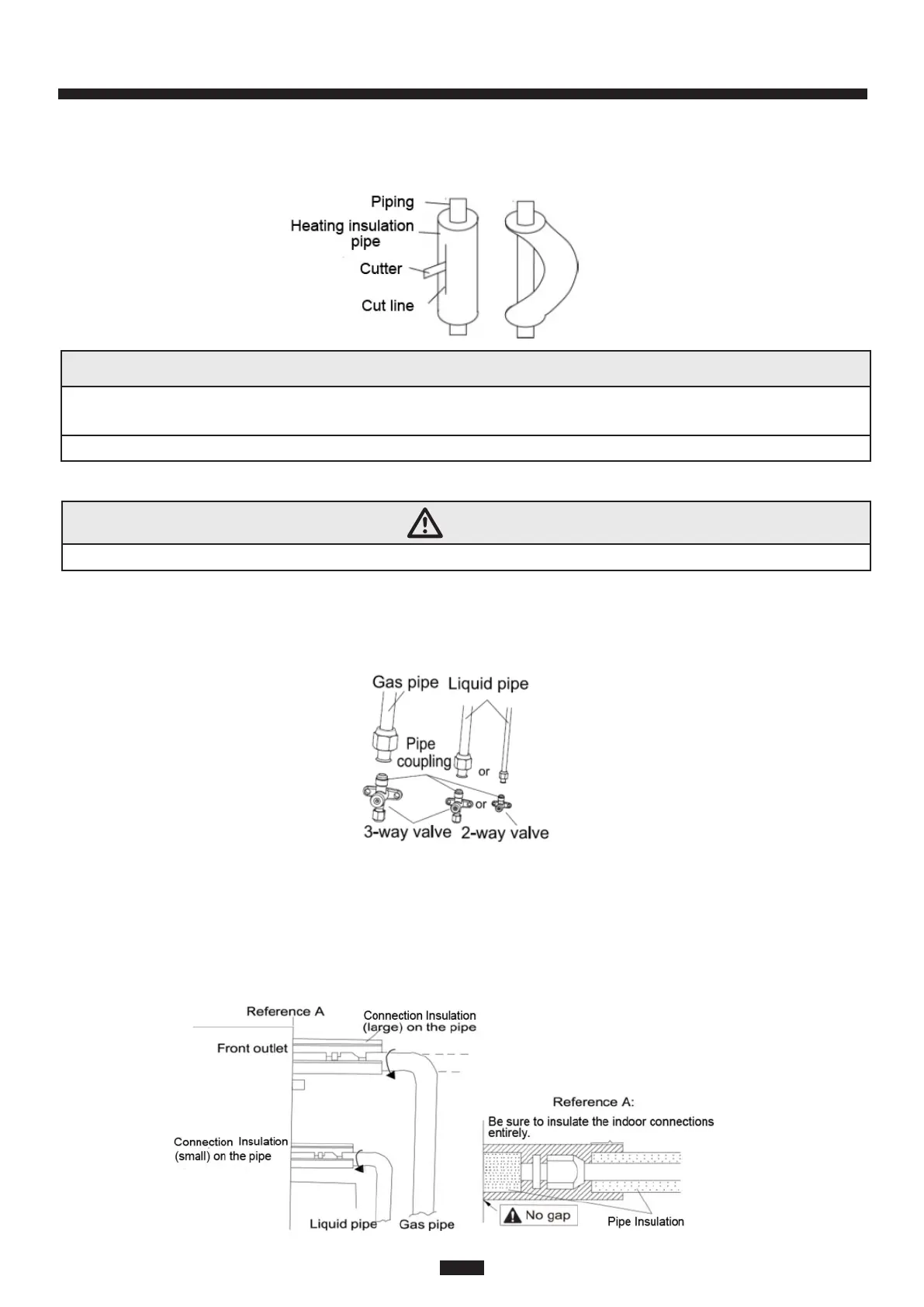 Piping
Heating insulation pipe
Cutter
Cut line

Gas pipe
Liquid pipe
Pipe coupling
or
or
3-way valve
2-way valve

Reference A
Connection Insulation (large) on the pipe
Front outlet
Connection Insulation (small) on the pipe
Liquid pipe
Gas pipe

Reference A:
Be sure to insulate the indoor connections entirely.
No gap
Pipe Insulation